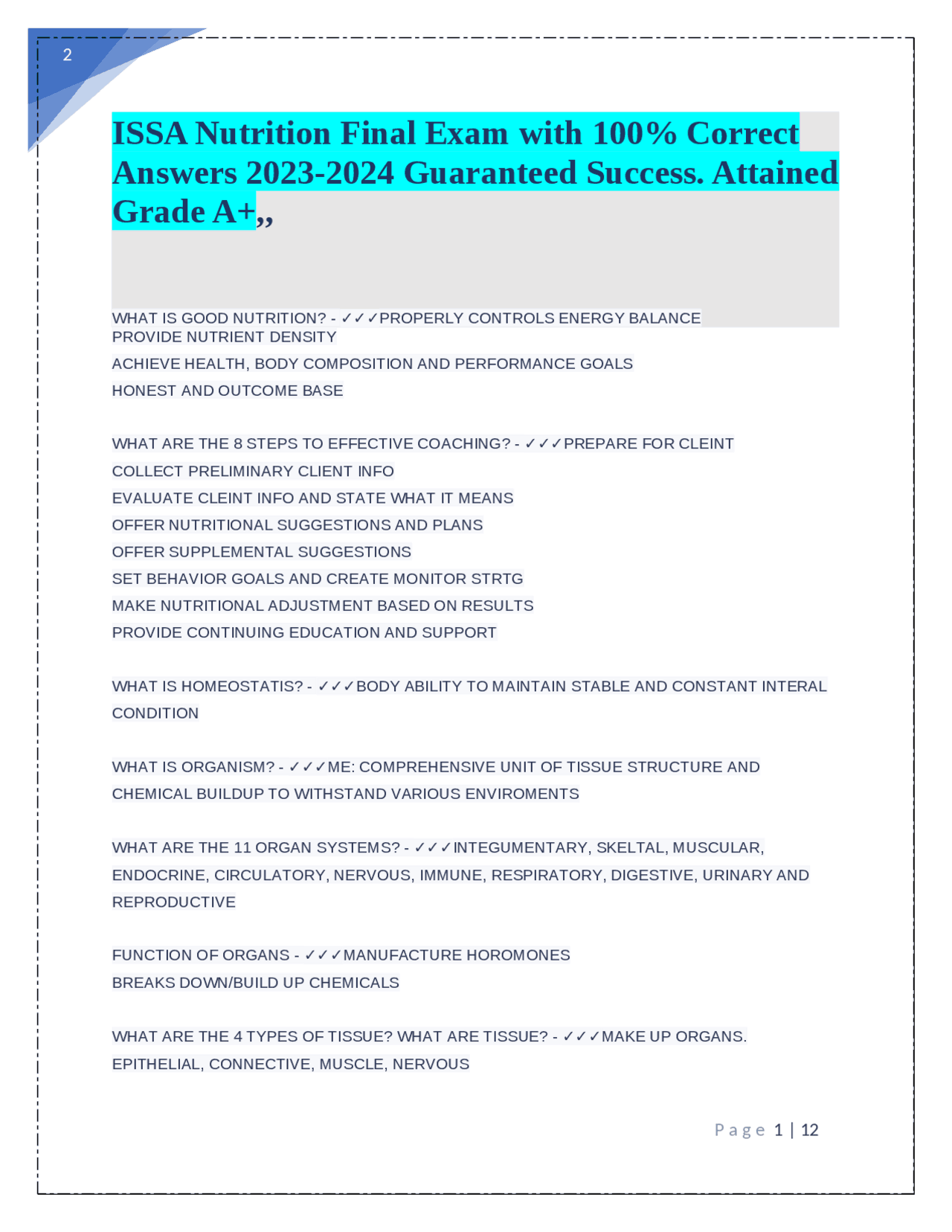 2

ISSA Nutrition Final Exam with 100% Correct Answers 2023-2024 Guaranteed Success. Attained Grade A+,,

WHAT IS GOOD NUTRITION? - ✓✓✓PROPERLY CONTROLS ENERGY BALANCE
PROVIDE NUTRIENT DENSITY
ACHIEVE HEALTH, BODY COMPOSITION AND PERFORMANCE GOALS
HONEST AND OUTCOME BASE

WHAT ARE THE 8 STEPS TO EFFECTIVE COACHING? - ✓✓✓PREPARE FOR CLEINT
COLLECT PRELIMINARY CLIENT INFO
EVALUATE CLEINT INFO AND STATE WHAT IT MEANS
OFFER NUTRITIONAL SUGGESTIONS AND PLANS
OFFER SUPPLEMENTAL SUGGESTIONS
SET BEHAVIOR GOALS AND CREATE MONITOR STRTG
MAKE NUTRITIONAL ADJUSTMENT BASED ON RESULTS
PROVIDE CONTINUING EDUCATION AND SUPPORT

WHAT IS HOMEOSTATIS? - ✓✓✓BODY ABILITY TO MAINTAIN STABLE AND CONSTANT INTERAL CONDITION

WHAT IS ORGANISM? - ✓✓✓ME: COMPREHENSIVE UNIT OF TISSUE STRUCTURE AND CHEMICAL BUILDUP TO WITHSTAND VARIOUS ENVIROMENTS

WHAT ARE THE 11 ORGAN SYSTEMS? - ✓✓✓INTEGUMENTARY, SKELTAL, MUSCULAR, ENDOCRINE, CIRCULATORY, NERVOUS, IMMUNE, RESPIRATORY, DIGESTIVE, URINARY AND REPRODUCTIVE

FUNCTION OF ORGANS - ✓✓✓MANUFACTURE HOROMONES
BREAKS DOWN/BUILD UP CHEMICALS

WHAT ARE THE 4 TYPES OF TISSUE? WHAT ARE TISSUE? - ✓✓✓MAKE UP ORGANS.
EPITHELIAL, CONNECTIVE, MUSCLE, NERVOUS

Page 1 | 12